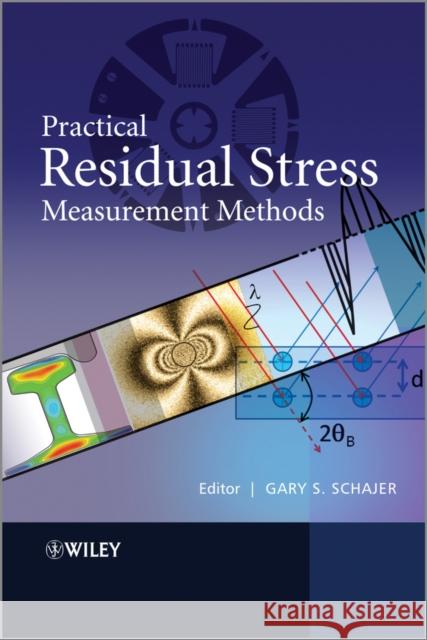 Practical
Residual Stress
Measurement Methods

$\lambda$

d

$2\theta_B$

Editor | GARY S. SCHAJER

WILEY